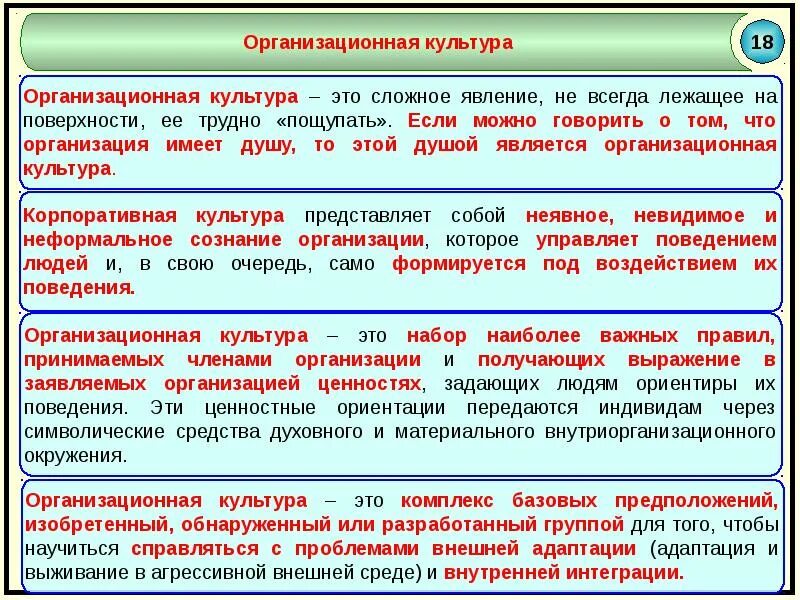 Организационная культура

18

Организационная культура – это сложное явление, не всегда лежащее на поверхности, ее трудно «пощупать». Если можно говорить о том, что организация имеет душу, то этой душой является организационная культура.

Корпоративная культура представляет собой неявное, невидимое и неформальное сознание организации, которое управляет поведением людей и, в свою очередь, само формируется под воздействием их поведения.

Организационная культура – это набор наиболее важных правил, принимаемых членами организации и получающих выражение в заявляемых организацией ценностях, задающих людям ориентиры их поведения. Эти ценностные ориентации передаются индивидам через символические средства духовного и материального внутриорганизационного окружения.

Организационная культура – это комплекс базовых предположений, изобретенный, обнаруженный или разработанный группой для того, чтобы научиться справляться с проблемами внешней адаптации (адаптация и выживание в агрессивной внешней среде) и внутренней интеграции.